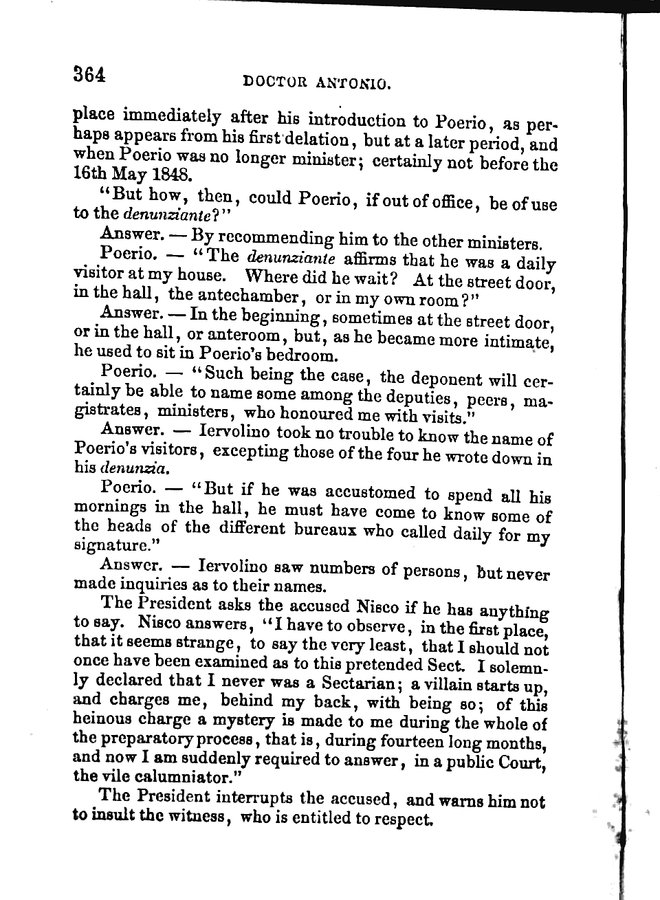 364

DOCTOR ANTONIO.

place immediately after his introduction to Poerio, as perhaps appears from his first delation, but at a later period, and when Poerio was no longer minister; certainly not before the 16th May 1848.

"But how, then, could Poerio, if out of office, be of use to the denunziante?"

Answer. — By recommending him to the other ministers.

Poerio. — "The denunziante affirms that he was a daily visitor at my house. Where did he wait? At the street door, in the hall, the antechamber, or in my own room?"

Answer. — In the beginning, sometimes at the street door, or in the hall, or anteroom, but, as he became more intimate, he used to sit in Poerio's bedroom.

Poerio. — "Such being the case, the deponent will certainly be able to name some among the deputies, peers, magistrates, ministers, who honoured me with visits."

Answer. — Iervolino took no trouble to know the name of Poerio's visitors, excepting those of the four he wrote down in his denunzia.

Poerio. — "But if he was accustomed to spend all his mornings in the hall, he must have come to know some of the heads of the different bureaux who called daily for my signature."

Answer. — Iervolino saw numbers of persons, but never made inquiries as to their names.

The President asks the accused Nisco if he has anything to say. Nisco answers, "I have to observe, in the first place, that it seems strange, to say the very least, that I should not once have been examined as to this pretended Sect. I solemnly declared that I never was a Sectarian; a villain starts up, and charges me, behind my back, with being so; of this heinous charge a mystery is made to me during the whole of the preparatory process, that is, during fourteen long months, and now I am suddenly required to answer, in a public Court, the vile calumniator."

The President interrupts the accused, and warns him not to insult the witness, who is entitled to respect.